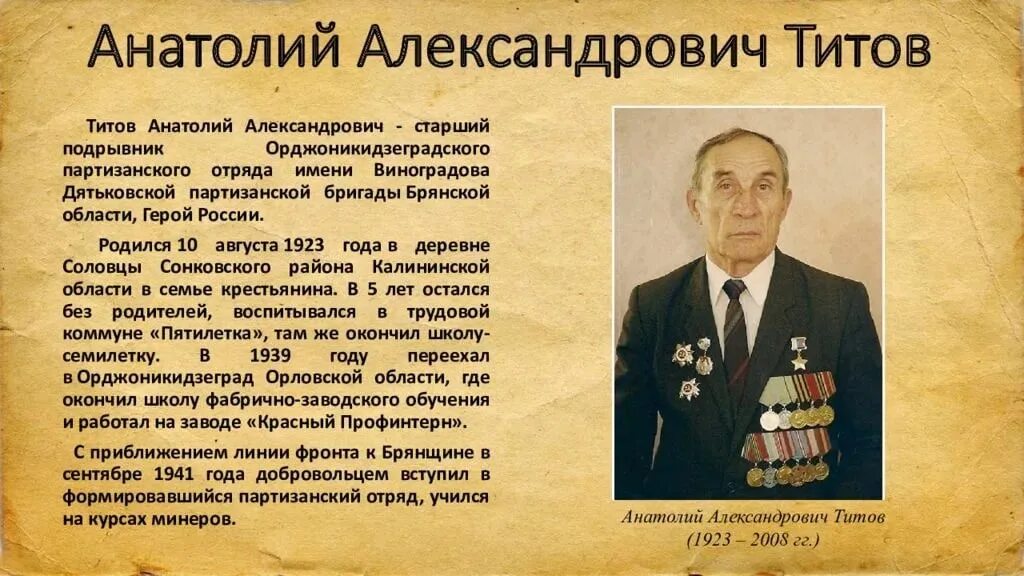 Анатолий Александрович Титов

Титов Анатолий Александрович - старший подрывник Орджоникидзеградского партизанского отряда имени Виноградова Дятьковской партизанской бригады Брянской области, Герой России.

Родился 10 августа 1923 года в деревне Соловцы Сонковского района Калининской области в семье крестьянина. В 5 лет остался без родителей, воспитывался в трудовой коммуне «Пятилетка», там же окончил школу-семилетку. В 1939 году переехал в Орджоникидзеград Орловской области, где окончил школу фабрично-заводского обучения и работал на заводе «Красный Профинтерн».

С приближением линии фронта к Брянщине в сентябре 1941 года добровольцем вступил в формировавшийся партизанский отряд, учился на курсах минеров.

Анатолий Александрович Титов
(1923 – 2008 гг.)